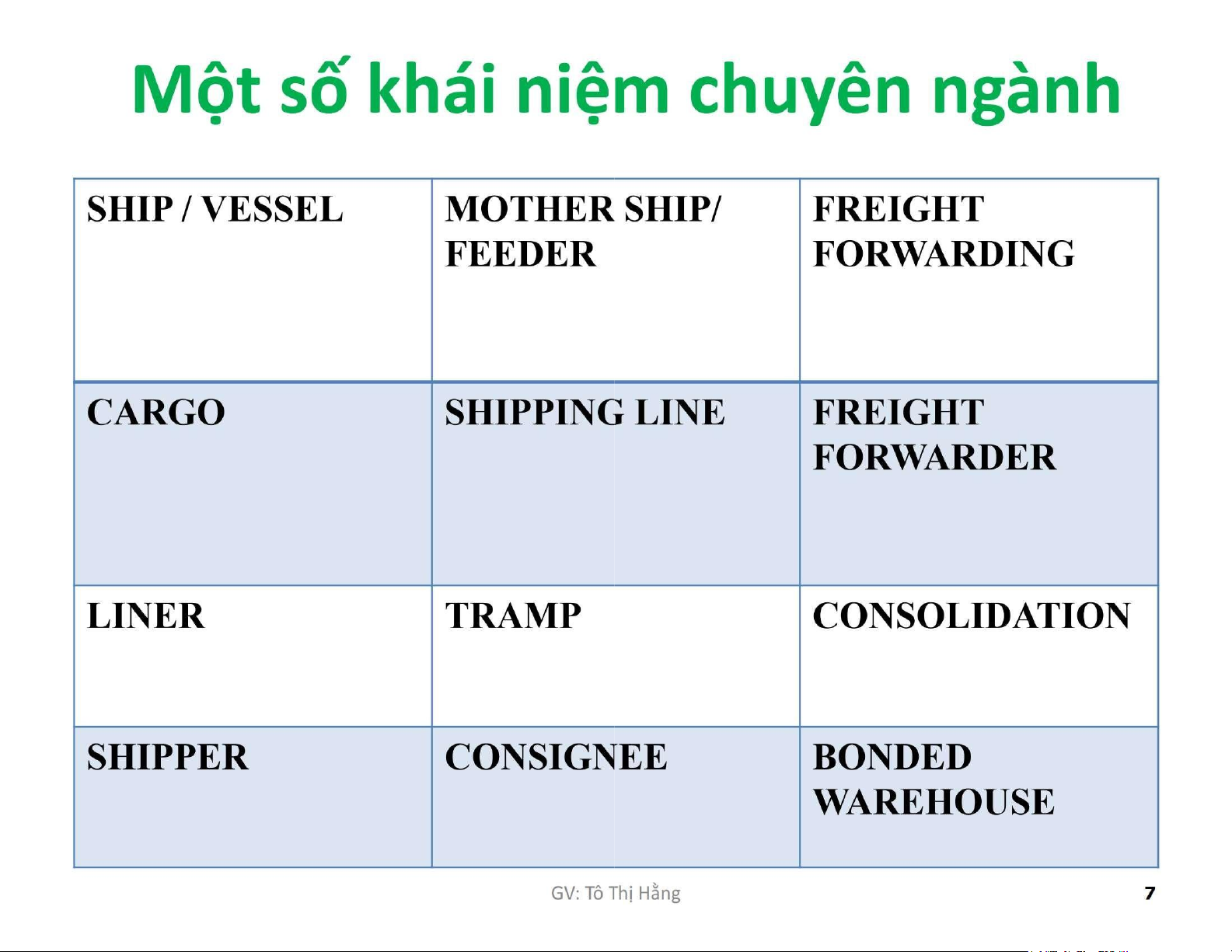 Một số khái niệm chuyên ngành

| SHIP / VESSEL | MOTHER SHIP/ FEEDER | FREIGHT FORWARDING |
|---|---|---|
| CARGO | SHIPPING LINE | FREIGHT FORWARDER |
| LINER | TRAMP | CONSOLIDATION |
| SHIPPER | CONSIGNEE | BONDED WAREHOUSE |

GV: Tô Thị Hằng

7